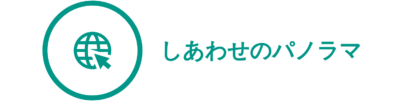 しあわせのパノラマ